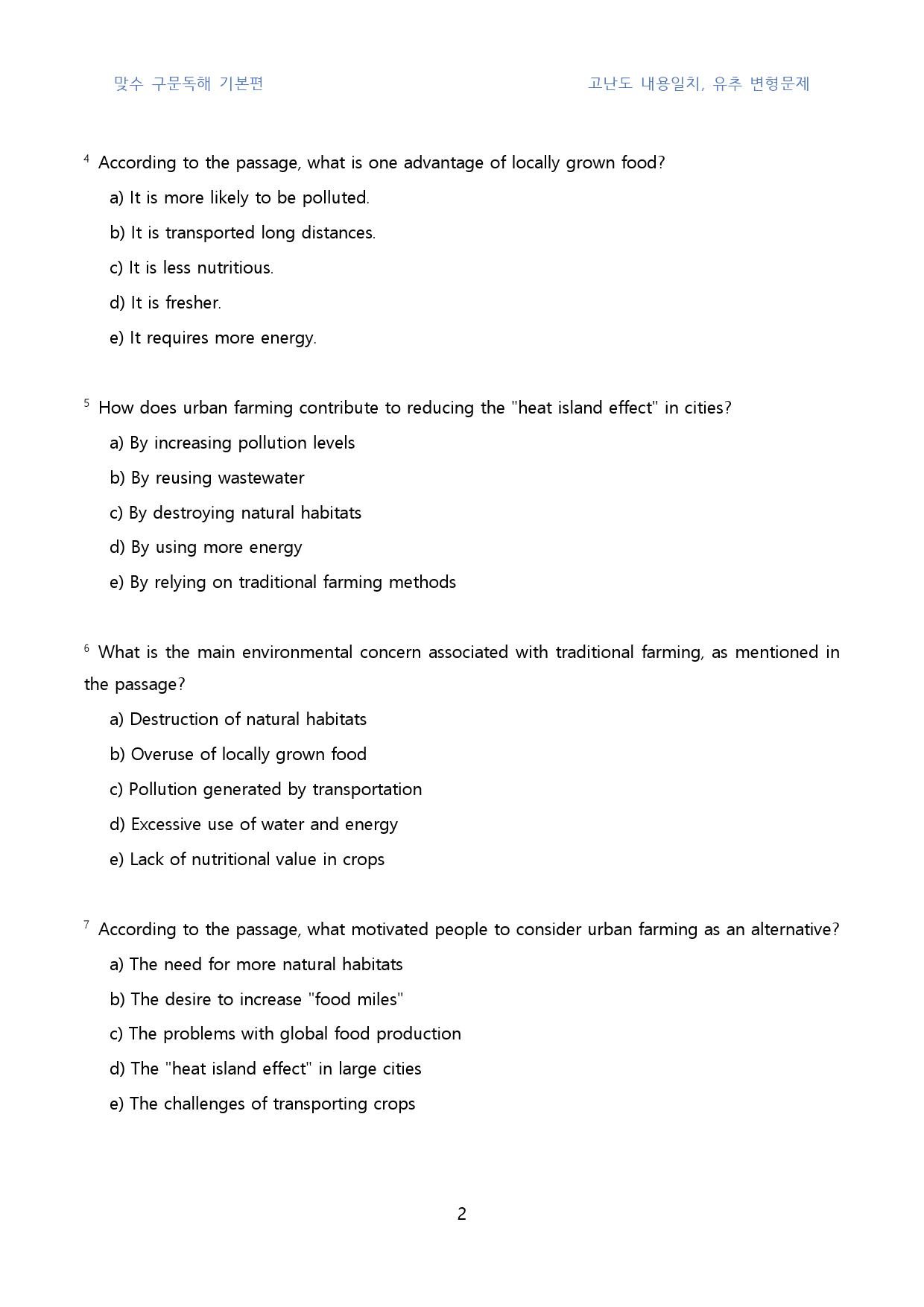 맞수 구문독해 기본편 고난도 내용일치, 유추 변형문제

$^{4}$ According to the passage, what is one advantage of locally grown food?

a) It is more likely to be polluted.

b) It is transported long distances.

c) It is less nutritious.

d) It is fresher.

e) It requires more energy.

$^{5}$ How does urban farming contribute to reducing the "heat island effect" in cities?

a) By increasing pollution levels

b) By reusing wastewater

c) By destroying natural habitats

d) By using more energy

e) By relying on traditional farming methods

$^{6}$ What is the main environmental concern associated with traditional farming, as mentioned in the passage?

a) Destruction of natural habitats

b) Overuse of locally grown food

c) Pollution generated by transportation

d) Excessive use of water and energy

e) Lack of nutritional value in crops

$^{7}$ According to the passage, what motivated people to consider urban farming as an alternative?

a) The need for more natural habitats

b) The desire to increase "food miles"

c) The problems with global food production

d) The "heat island effect" in large cities

e) The challenges of transporting crops

2